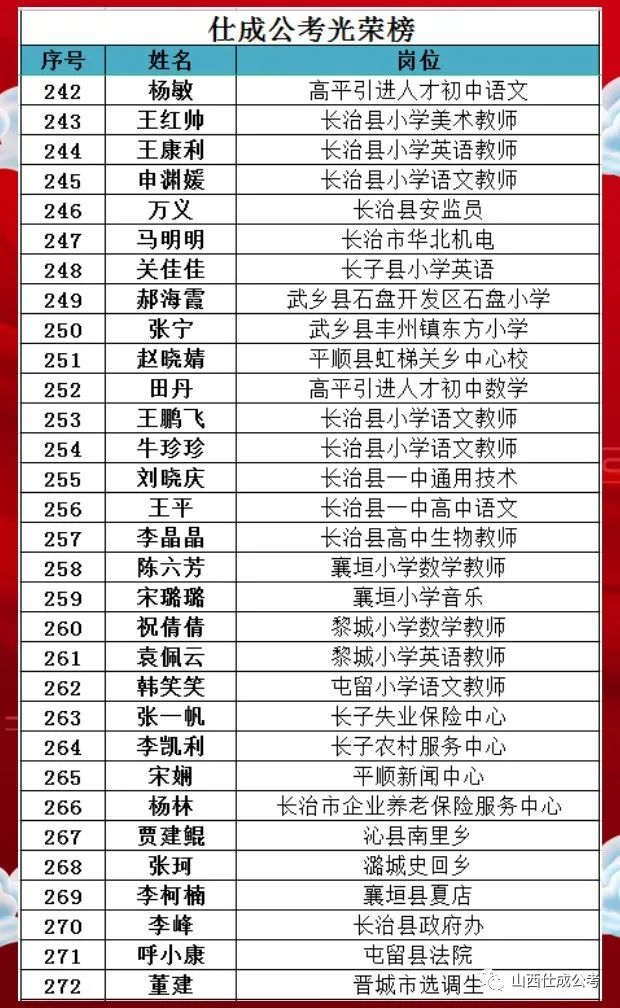 仕成公考光荣榜

| 序号 | 姓名 | 岗位 |
|---|---|---|
| 242 | 杨敏 | 高平引进人才初中语文 |
| 243 | 王红帅 | 长治县小学美术教师 |
| 244 | 王康利 | 长治县小学英语教师 |
| 245 | 申渊媛 | 长治县小学语文教师 |
| 246 | 万义 | 长治县安监员 |
| 247 | 马明明 | 长治市华北机电 |
| 248 | 关佳佳 | 长子县小学英语 |
| 249 | 郝海霞 | 武乡县石盘开发区石盘小学 |
| 250 | 张宁 | 武乡县丰州镇东方小学 |
| 251 | 赵晓婧 | 平顺县虹梯关乡中心校 |
| 252 | 田丹 | 高平引进人才初中数学 |
| 253 | 王鹏飞 | 长治县小学语文教师 |
| 254 | 牛珍珍 | 长治县小学语文教师 |
| 255 | 刘晓庆 | 长治县一中通用技术 |
| 256 | 王平 | 长治县一中高中语文 |
| 257 | 李晶晶 | 长治县高中生物教师 |
| 258 | 陈六芳 | 襄垣小学数学教师 |
| 259 | 宋璐璐 | 襄垣小学音乐 |
| 260 | 祝倩倩 | 黎城小学数学教师 |
| 261 | 袁佩云 | 黎城小学英语教师 |
| 262 | 韩笑笑 | 屯留小学语文教师 |
| 263 | 张一帆 | 长子失业保险中心 |
| 264 | 李凯利 | 长子农村服务中心 |
| 265 | 宋娴 | 平顺新闻中心 |
| 266 | 杨林 | 长治市企业养老保险服务中心 |
| 267 | 贾建鲲 | 沁县南里乡 |
| 268 | 张珂 | 潞城史回乡 |
| 269 | 李柯楠 | 襄垣县夏店 |
| 270 | 李峰 | 长治县政府办 |
| 271 | 呼小康 | 屯留县法院 |
| 272 | 董建 | 晋城市选调生 |

山西仕成公考